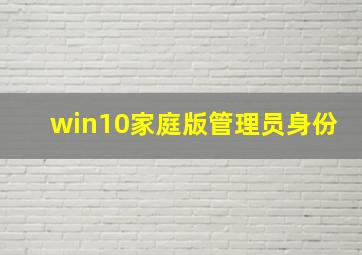 win10家庭版管理员身份